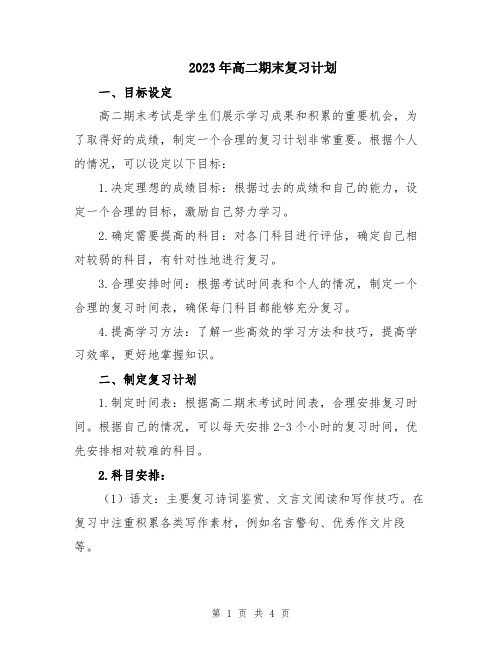 2023年高二期末复习计划

一、目标设定

高二期末考试是学生们展示学习成果和积累的重要机会，为了取得好的成绩，制定一个合理的复习计划非常重要。根据个人的情况，可以设定以下目标：

1.决定理想的成绩目标：根据过去的成绩和自己的能力，设定一个合理的目标，激励自己努力学习。

2.确定需要提高的科目：对各门科目进行评估，确定自己相对较弱的科目，有针对性地进行复习。

3.合理安排时间：根据考试时间表和个人的情况，制定一个合理的复习时间表，确保每门科目都能够充分复习。

4.提高学习方法：了解一些高效的学习方法和技巧，提高学习效率，更好地掌握知识。

二、制定复习计划

1.制定时间表：根据高二期末考试时间表，合理安排复习时间。根据自己的情况，可以每天安排2-3个小时的复习时间，优先安排相对较难的科目。

2.科目安排：

（1）语文：主要复习诗词鉴赏、文言文阅读和写作技巧。在复习中注重积累各类写作素材，例如名言警句、优秀作文片段等。

第 1 页 共 4 页